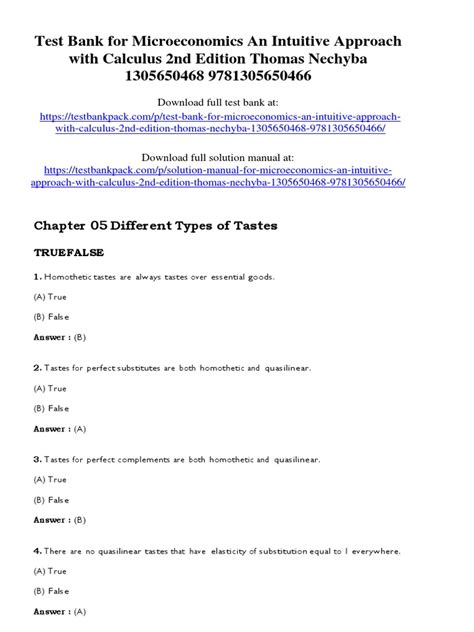 Test Bank for Microeconomics An Intuitive Approach with Calculus 2nd Edition Thomas Nechyba 1305650468 9781305650466

Download full test bank at:
https://testbankpack.com/p/test-bank-for-microeconomics-an-intuitive-approach-with-calculus-2nd-edition-thomas-nechyba-1305650468-9781305650466/

Download full solution manual at:
https://testbankpack.com/p/solution-manual-for-microeconomics-an-intuitive-approach-with-calculus-2nd-edition-thomas-nechyba-1305650468-9781305650466/

Chapter 05 Different Types of Tastes

TRUEFALSE

1. Homothetic tastes are always tastes over essential goods.

(A) True

(B) False

Answer : (B)

2. Tastes for perfect substitutes are both homothetic and quasilinear.

(A) True

(B) False

Answer : (A)

3. Tastes for perfect complements are both homothetic and quasilinear.

(A) True

(B) False

Answer : (B)

4. There are no quasilinear tastes that have elasticity of substitution equal to 1 everywhere.

(A) True

(B) False

Answer : (A)